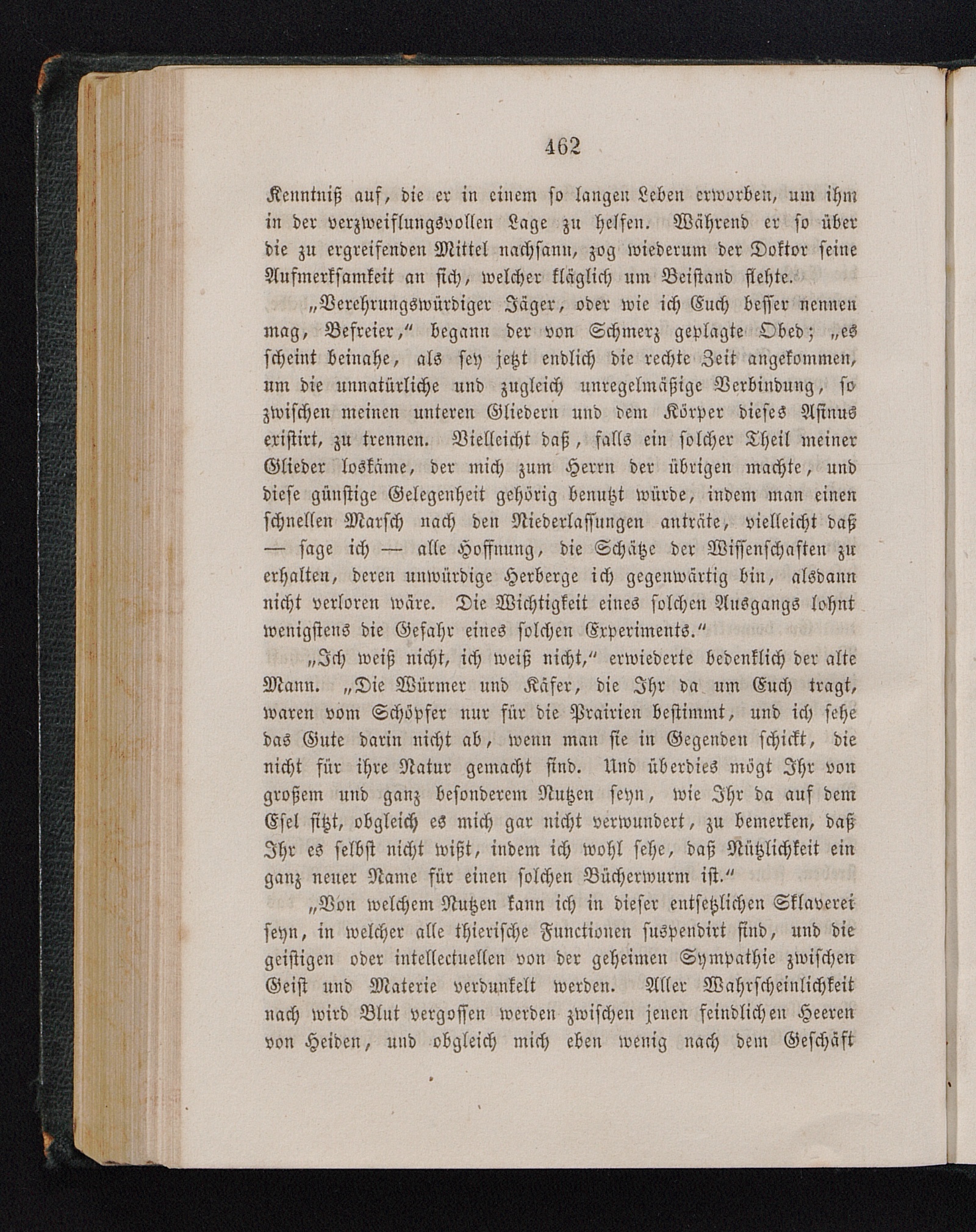 462

Kenntniß auf, die er in einem so langen Leben erworben, um ihm in der verzweiflungsvollen Lage zu helfen. Während er so über die zu ergreifenden Mittel nachsann, zog wiederum der Doktor seine Aufmerksamkeit an sich, welcher kläglich um Beistand flehte.

„Verehrungswürdiger Jäger, oder wie ich Euch besser nennen mag, Befreier,“ begann der von Schmerz geplagte Obed; „es scheint beinahe, als sey jetzt endlich die rechte Zeit angekommen, um die unnatürliche und zugleich unregelmäßige Verbindung, so zwischen meinen unteren Gliedern und dem Körper dieses Asinus existirt, zu trennen. Vielleicht daß, falls ein solcher Theil meiner Glieder loskäme, der mich zum Herrn der übrigen machte, und diese günstige Gelegenheit gehörig benutzt würde, indem man einen schnellen Marsch nach den Niederlassungen anträte, vielleicht daß — sage ich — alle Hoffnung, die Schätze der Wissenschaften zu erhalten, deren unwürdige Herberge ich gegenwärtig bin, alsdann nicht verloren wäre. Die Wichtigkeit eines solchen Ausgangs lohnt wenigstens die Gefahr eines solchen Experiments.“

„Ich weiß nicht, ich weiß nicht,“ erwiederte bedenklich der alte Mann. „Die Würmer und Käfer, die Ihr da um Euch tragt, waren vom Schöpfer nur für die Prairien bestimmt, und ich sehe das Gute darin nicht ab, wenn man sie in Gegenden schickt, die nicht für ihre Natur gemacht sind. Und überdies mögt Ihr von großem und ganz besonderem Nutzen seyn, wie Ihr da auf dem Esel sitzt, obgleich es mich gar nicht verwundert, zu bemerken, daß Ihr es selbst nicht wißt, indem ich wohl sehe, daß Nützlichkeit ein ganz neuer Name für einen solchen Bücherwurm ist.“

„Von welchem Nutzen kann ich in dieser entsetzlichen Sklaverei seyn, in welcher alle thierische Functionen suspendirt sind, und die geistigen oder intellectuellen von der geheimen Sympathie zwischen Geist und Materie verdunkelt werden. Aller Wahrscheinlichkeit nach wird Blut vergossen werden zwischen jenen feindlichen Heeren von Heiden, und obgleich mich eben wenig nach dem Geschäft